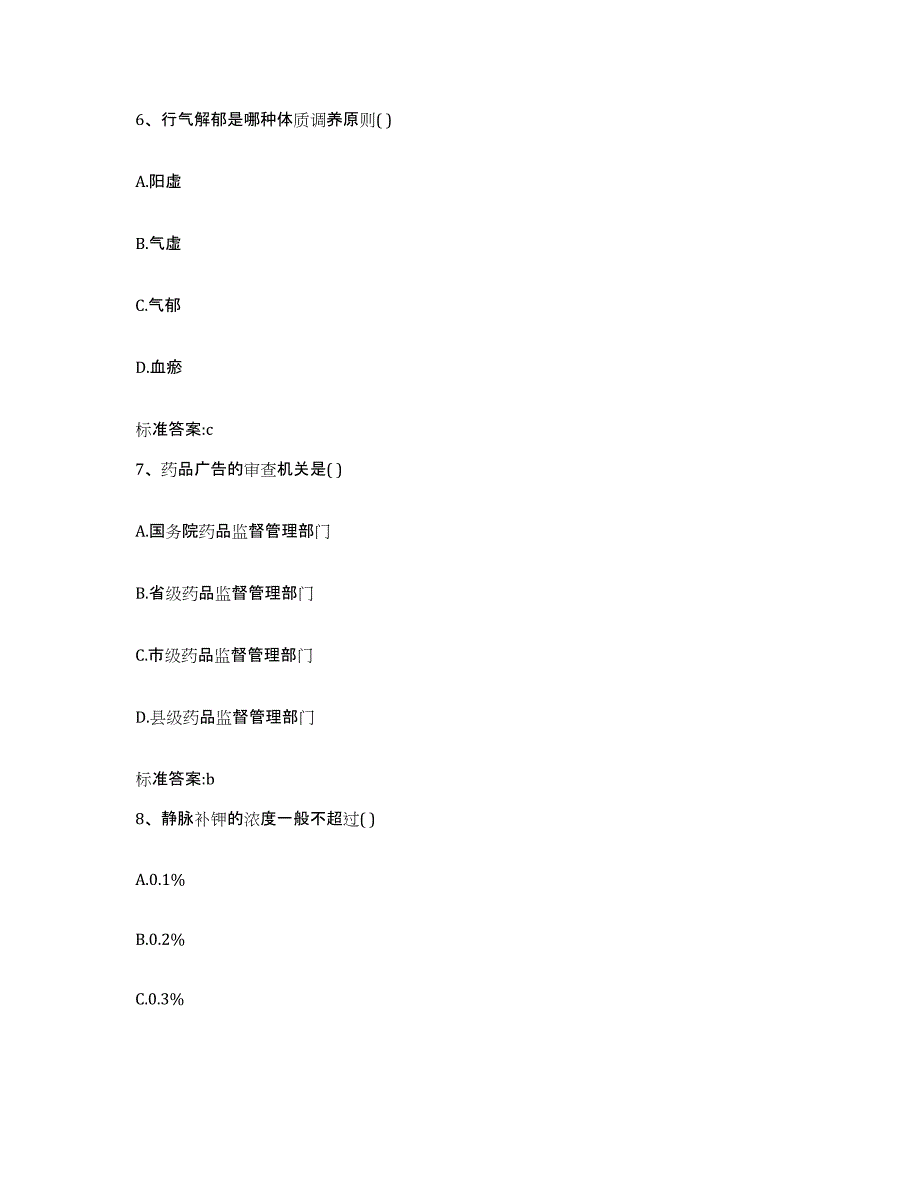 6、行气解郁是哪种体质调养原则( )

A.阳虚

B.气虚

C.气郁

D.血瘀

标准答案:c

7、药品广告的审查机关是( )

A.国务院药品监督管理部门

B.省级药品监督管理部门

C.市级药品监督管理部门

D.县级药品监督管理部门

标准答案:b

8、静脉补钾的浓度一般不超过( )

A.0.1%

B.0.2%

C.0.3%